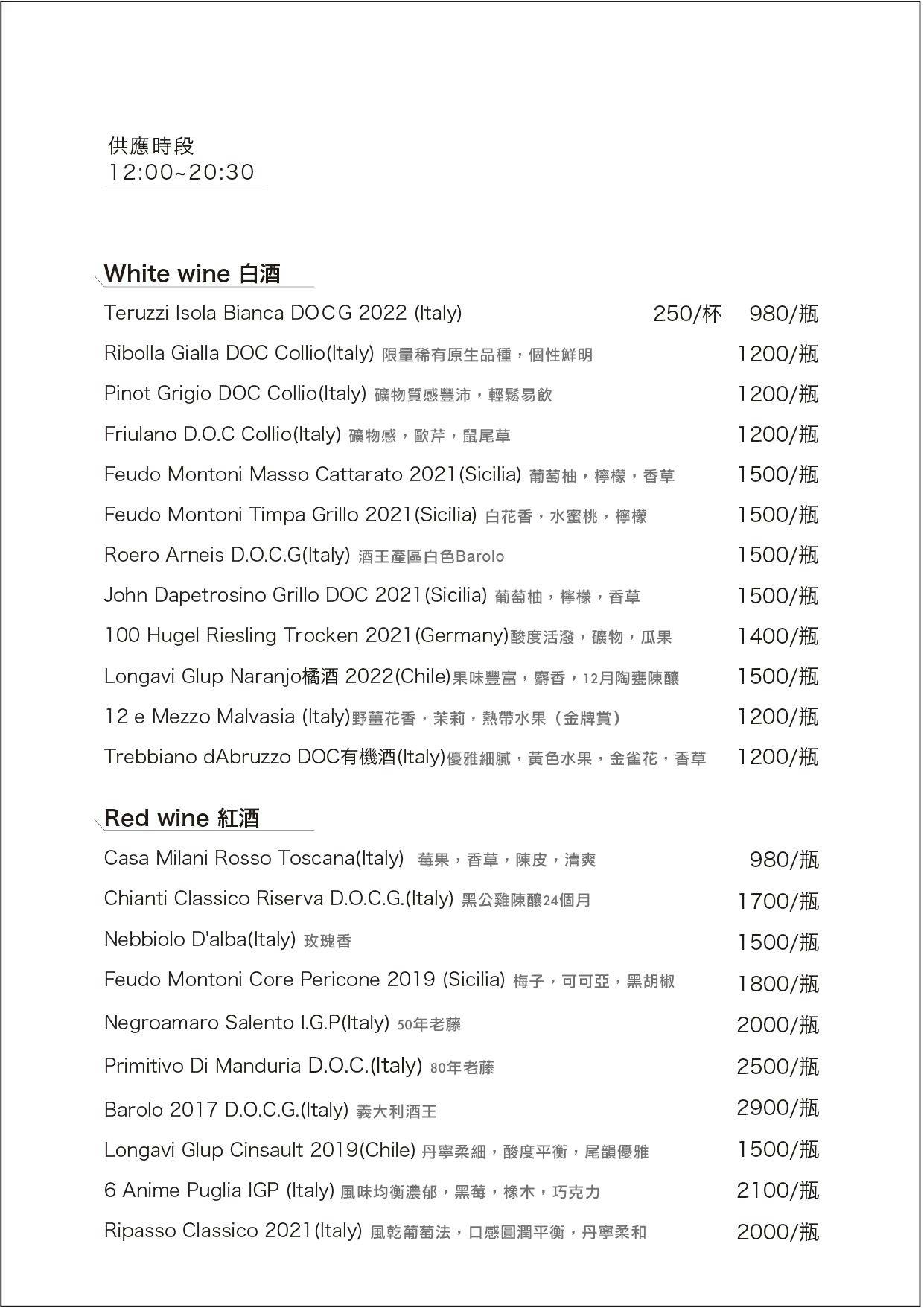 供應時段
12:00~20:30

White wine 白酒

Teruzzi Isola Bianca DOCG 2022 (Italy) 250/杯 980/瓶

Ribolla Gialla DOC Collio(Italy) 限量稀有原生品種，個性鮮明 1200/瓶

Pinot Grigio DOC Collio(Italy) 礦物質感豐沛，輕鬆易飲 1200/瓶

Friulano D.O.C Collio(Italy) 礦物感，歐芹，鼠尾草 1200/瓶

Feudo Montoni Masso Cattarato 2021(Sicilia) 葡萄柚，檸檬，香草 1500/瓶

Feudo Montoni Timpa Grillo 2021(Sicilia) 白花香，水蜜桃，檸檬 1500/瓶

Roero Arneis D.O.C.G(Italy) 酒王產區白色Barolo 1500/瓶

John Dapetrosino Grillo DOC 2021(Sicilia) 葡萄柚，檸檬，香草 1500/瓶

100 Hugel Riesling Trocken 2021(Germany)酸度活潑，礦物，瓜果 1400/瓶

Longavi Glup Naranjo橘酒 2022(Chile)果味豐富，麝香，12月陶甕陳釀 1500/瓶

12 e Mezzo Malvasia (Italy)野薑花香，茉莉，熱帶水果（金牌賞） 1200/瓶

Trebbiano dAbruzzo DOC有機酒(Italy)優雅細膩，黃色水果，金雀花，香草 1200/瓶

Red wine 紅酒

Casa Milani Rosso Toscana(Italy) 莓果，香草，陳皮，清爽 980/瓶

Chianti Classico Riserva D.O.C.G.(Italy) 黑公雞陳釀24個月 1700/瓶

Nebbiolo D'alba(Italy) 玫瑰香 1500/瓶

Feudo Montoni Core Pericone 2019 (Sicilia) 梅子，可可亞，黑胡椒 1800/瓶

Negroamaro Salento I.G.P(Italy) 50年老藤 2000/瓶

Primitivo Di Manduria D.O.C.(Italy) 80年老藤 2500/瓶

Barolo 2017 D.O.C.G.(Italy) 義大利酒王 2900/瓶

Longavi Glup Cinsault 2019(Chile) 丹寧柔細，酸度平衡，尾韻優雅 1500/瓶

6 Anime Puglia IGP (Italy) 風味均衡濃郁，黑莓，橡木，巧克力 2100/瓶

Ripasso Classico 2021(Italy) 風乾葡萄法，口感圓潤平衡，丹寧柔和 2000/瓶